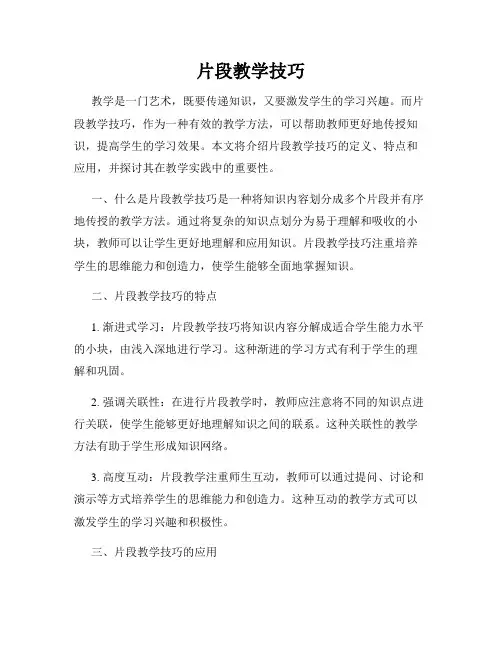 片段教学技巧

教学是一门艺术，既要传递知识，又要激发学生的学习兴趣。而片段教学技巧，作为一种有效的教学方法，可以帮助教师更好地传授知识，提高学生的学习效果。本文将介绍片段教学技巧的定义、特点和应用，并探讨其在教学实践中的重要性。

一、什么是片段教学技巧是一种将知识内容划分成多个片段并有序地传授的教学方法。通过将复杂的知识点划分为易于理解和吸收的小块，教师可以让学生更好地理解和应用知识。片段教学技巧注重培养学生的思维能力和创造力，使学生能够全面地掌握知识。

二、片段教学技巧的特点

1. 渐进式学习：片段教学技巧将知识内容分解成适合学生能力水平的小块，由浅入深地进行学习。这种渐进的学习方式有利于学生的理解和巩固。

2. 强调关联性：在进行片段教学时，教师应注意将不同的知识点进行关联，使学生能够更好地理解知识之间的联系。这种关联性的教学方法有助于学生形成知识网络。

3. 高度互动：片段教学注重师生互动，教师可以通过提问、讨论和演示等方式培养学生的思维能力和创造力。这种互动的教学方式可以激发学生的学习兴趣和积极性。

三、片段教学技巧的应用